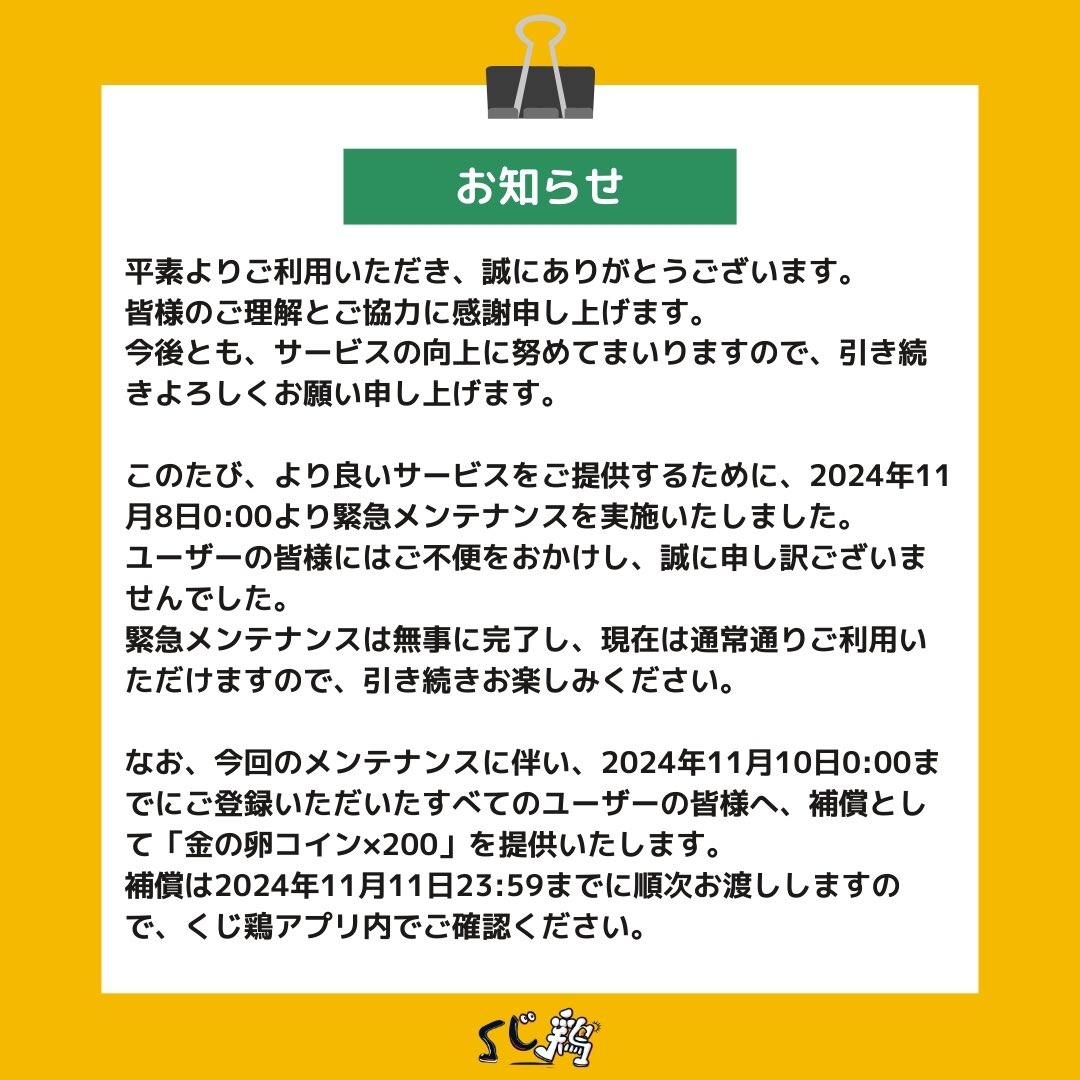 お知らせ

平素よりご利用いただき、誠にありがとうございます。
皆様のご理解とご協力に感謝申し上げます。
今後とも、サービスの向上に努めてまいりますので、引き続きよろしくお願い申し上げます。

このたび、より良いサービスをご提供するために、2024年11月8日0:00より緊急メンテナンスを実施いたしました。
ユーザーの皆様にはご不便をおかけし、誠に申し訳ございませんでした。
緊急メンテナンスは無事に完了し、現在は通常通りご利用いただけますので、引き続きお楽しみください。

なお、今回のメンテナンスに伴い、2024年11月10日0:00までにご登録いただいたすべてのユーザーの皆様へ、補償として「金の卵コイン×200」を提供いたします。
補償は2024年11月11日23:59までに順次お渡ししますので、くじ鶏アプリ内でご確認ください。

くじ鶏